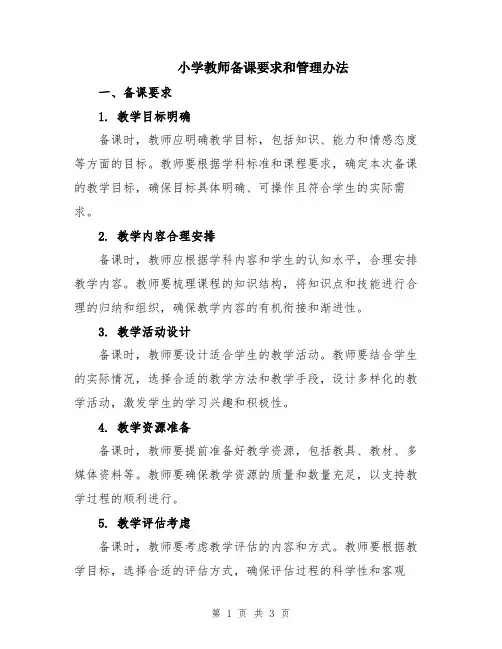 小学教师备课要求和管理办法

一、备课要求

1. 教学目标明确

备课时，教师应明确教学目标，包括知识、能力和情感态度等方面的目标。教师要根据学科标准和课程要求，确定本次备课的教学目标，确保目标具体明确、可操作且符合学生的实际需求。

2. 教学内容合理安排

备课时，教师应根据学科内容和学生的认知水平，合理安排教学内容。教师要梳理课程的知识结构，将知识点和技能进行合理的归纳和组织，确保教学内容的有机衔接和渐进性。

3. 教学活动设计

备课时，教师要设计适合学生的教学活动。教师要结合学生的实际情况，选择合适的教学方法和教学手段，设计多样化的教学活动，激发学生的学习兴趣和积极性。

4. 教学资源准备

备课时，教师要提前准备好教学资源，包括教具、教材、多媒体资料等。教师要确保教学资源的质量和数量充足，以支持教学过程的顺利进行。

5. 教学评估考虑

备课时，教师要考虑教学评估的内容和方式。教师要根据教学目标，选择合适的评估方式，确保评估过程的科学性和客观

第 1 页 共 3 页